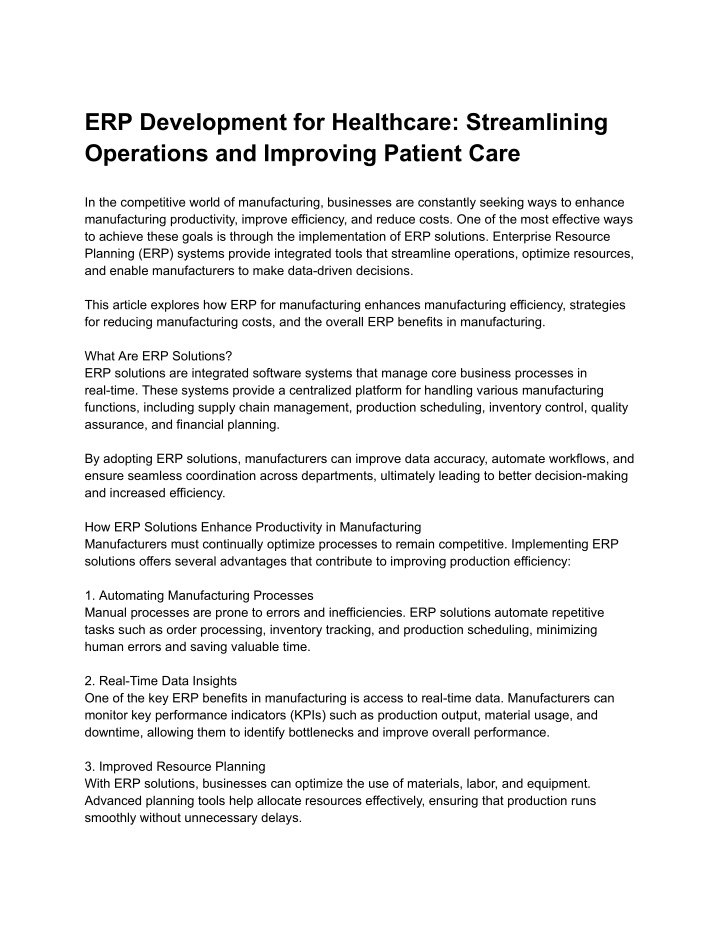 ERP Development for Healthcare: Streamlining Operations and Improving Patient Care

In the competitive world of manufacturing, businesses are constantly seeking ways to enhance manufacturing productivity, improve efficiency, and reduce costs. One of the most effective ways to achieve these goals is through the implementation of ERP solutions. Enterprise Resource Planning (ERP) systems provide integrated tools that streamline operations, optimize resources, and enable manufacturers to make data-driven decisions.

This article explores how ERP for manufacturing enhances manufacturing efficiency, strategies for reducing manufacturing costs, and the overall ERP benefits in manufacturing.

What Are ERP Solutions?
ERP solutions are integrated software systems that manage core business processes in real-time. These systems provide a centralized platform for handling various manufacturing functions, including supply chain management, production scheduling, inventory control, quality assurance, and financial planning.

By adopting ERP solutions, manufacturers can improve data accuracy, automate workflows, and ensure seamless coordination across departments, ultimately leading to better decision-making and increased efficiency.

How ERP Solutions Enhance Productivity in Manufacturing
Manufacturers must continually optimize processes to remain competitive. Implementing ERP solutions offers several advantages that contribute to improving production efficiency:

1. Automating Manufacturing Processes
Manual processes are prone to errors and inefficiencies. ERP solutions automate repetitive tasks such as order processing, inventory tracking, and production scheduling, minimizing human errors and saving valuable time.

2. Real-Time Data Insights
One of the key ERP benefits in manufacturing is access to real-time data. Manufacturers can monitor key performance indicators (KPIs) such as production output, material usage, and downtime, allowing them to identify bottlenecks and improve overall performance.

3. Improved Resource Planning
With ERP solutions, businesses can optimize the use of materials, labor, and equipment. Advanced planning tools help allocate resources effectively, ensuring that production runs smoothly without unnecessary delays.